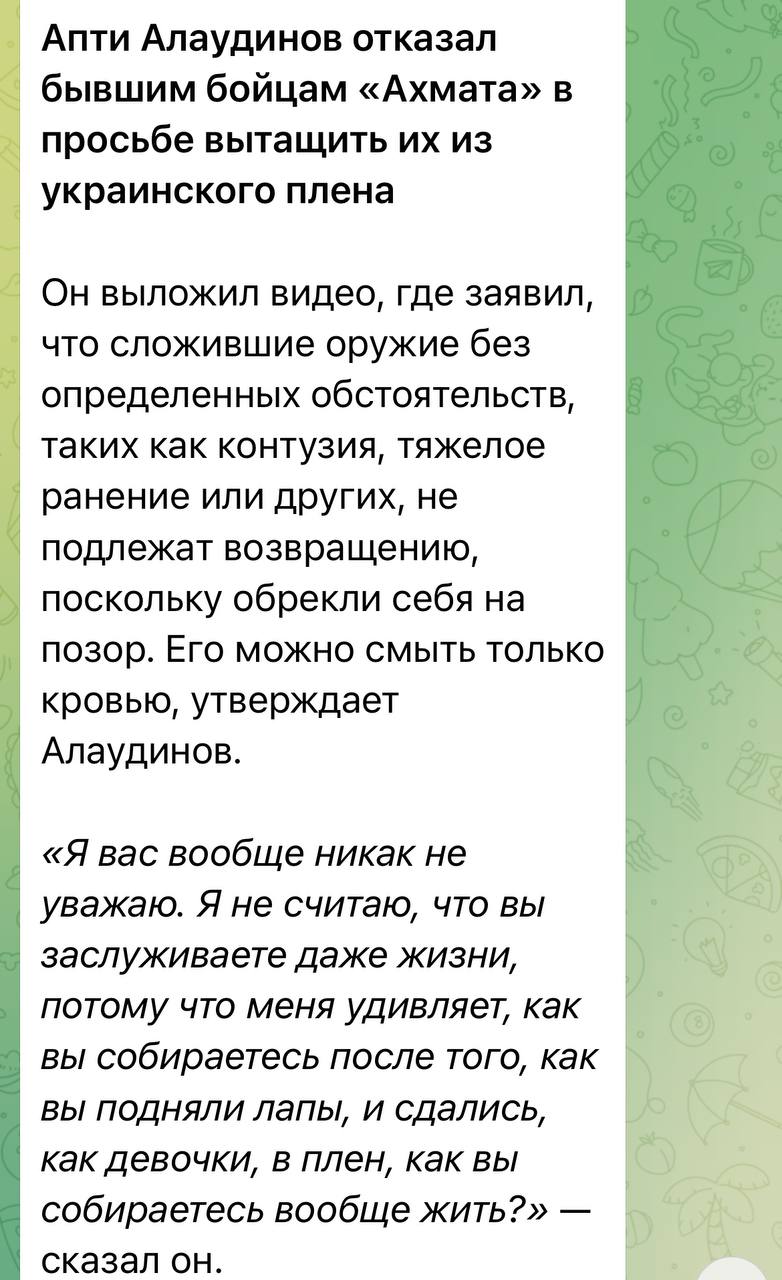 Апти Алаудинов отказал бывшим бойцам «Ахмата» в просьбе вытащить их из украинского плена

Он выложил видео, где заявил, что сложившие оружие без определенных обстоятельств, таких как контузия, тяжелое ранение или других, не подлежат возвращению, поскольку обрекли себя на позор. Его можно смыть только кровью, утверждает Алаудинов.

«Я вас вообще никак не уважаю. Я не считаю, что вы заслуживаете даже жизни, потому что меня удивляет, как вы собираетесь после того, как вы подняли лапы, и сдались, как девочки, в плен, как вы собираетесь вообще жить?» — сказал он.